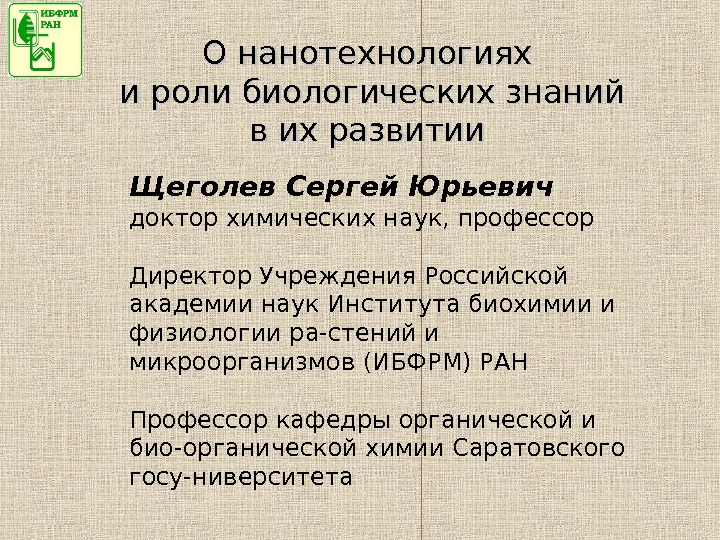 ИБФРМ
РАН

О нанотехнологиях
и роли биологических знаний
в их развитии

Щеголев Сергей Юрьевич
доктор химических наук, профессор

Директор Учреждения Российской академии наук Института биохимии и физиологии ра-стений и микроорганизмов (ИБФРМ) РАН

Профессор кафедры органической и био-органической химии Саратовского госу-ниверситета